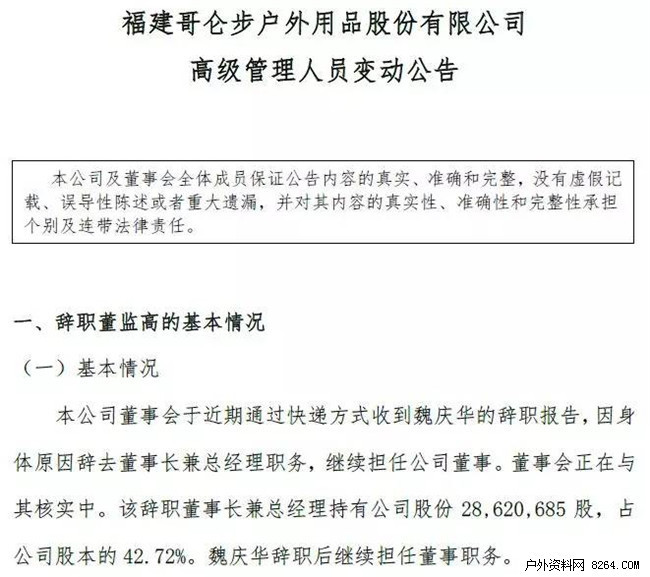 福建哥仑步户外用品股份有限公司
高级管理人员变动公告

本公司及董事会全体成员保证公告内容的真实、准确和完整，没有虚假记载、误导性陈述或者重大遗漏，并对其内容的真实性、准确性和完整性承担个别及连带法律责任。

一、辞职董监高的基本情况

（一）基本情况

本公司董事会于近期通过快递方式收到魏庆华的辞职报告，因身体原因辞去董事长兼总经理职务，继续担任公司董事。董事会正在与其核实中。该辞职董事长兼总经理持有公司股份 28,620,685 股，占公司股本的 42.72%。魏庆华辞职后继续担任董事职务。

户外资料网 8264.COM